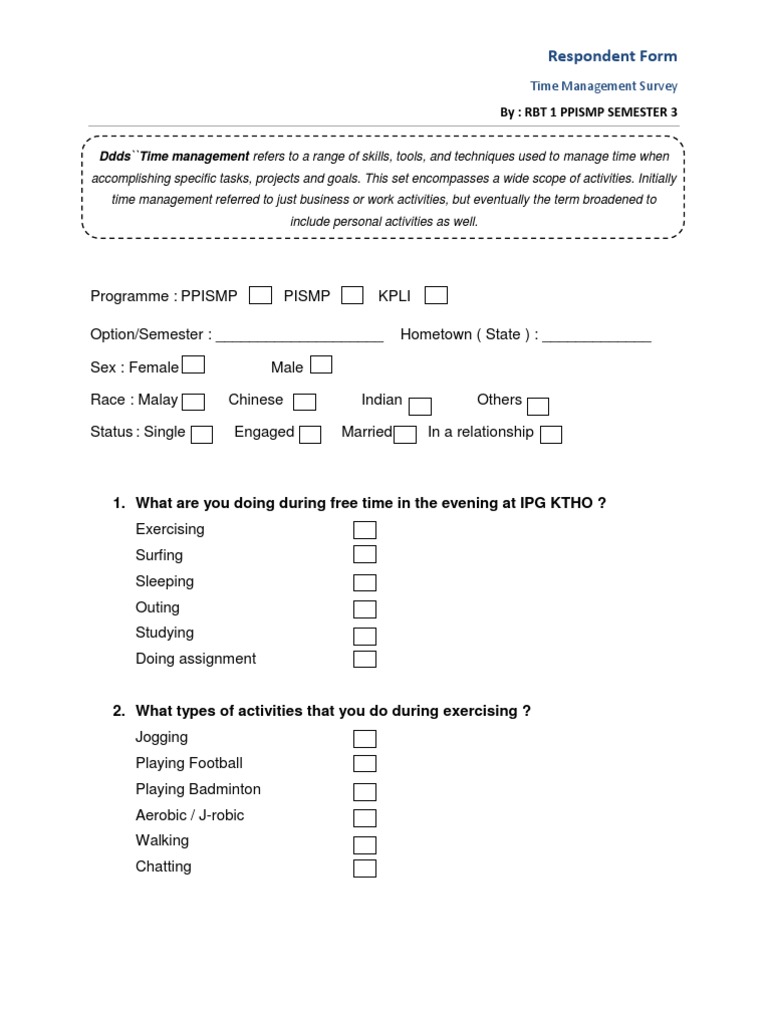 Respondent Form

Time Management Survey

By : RBT 1 PPISMP SEMESTER 3

Ddds``Time management refers to a range of skills, tools, and techniques used to manage time when accomplishing specific tasks, projects and goals. This set encompasses a wide scope of activities. Initially time management referred to just business or work activities, but eventually the term broadened to include personal activities as well.

Programme : PPISMP PISMP KPLI

Option/Semester : ____________________ Hometown ( State ) : _____________

Sex : Female Male

Race : Malay Chinese Indian Others

Status : Single Engaged Married In a relationship

1. What are you doing during free time in the evening at IPG KTHO ?

Exercising

Surfing

Sleeping

Outing

Studying

Doing assignment

2. What types of activities that you do during exercising ?

Jogging

Playing Football

Playing Badminton

Aerobic / J-robic

Walking

Chatting